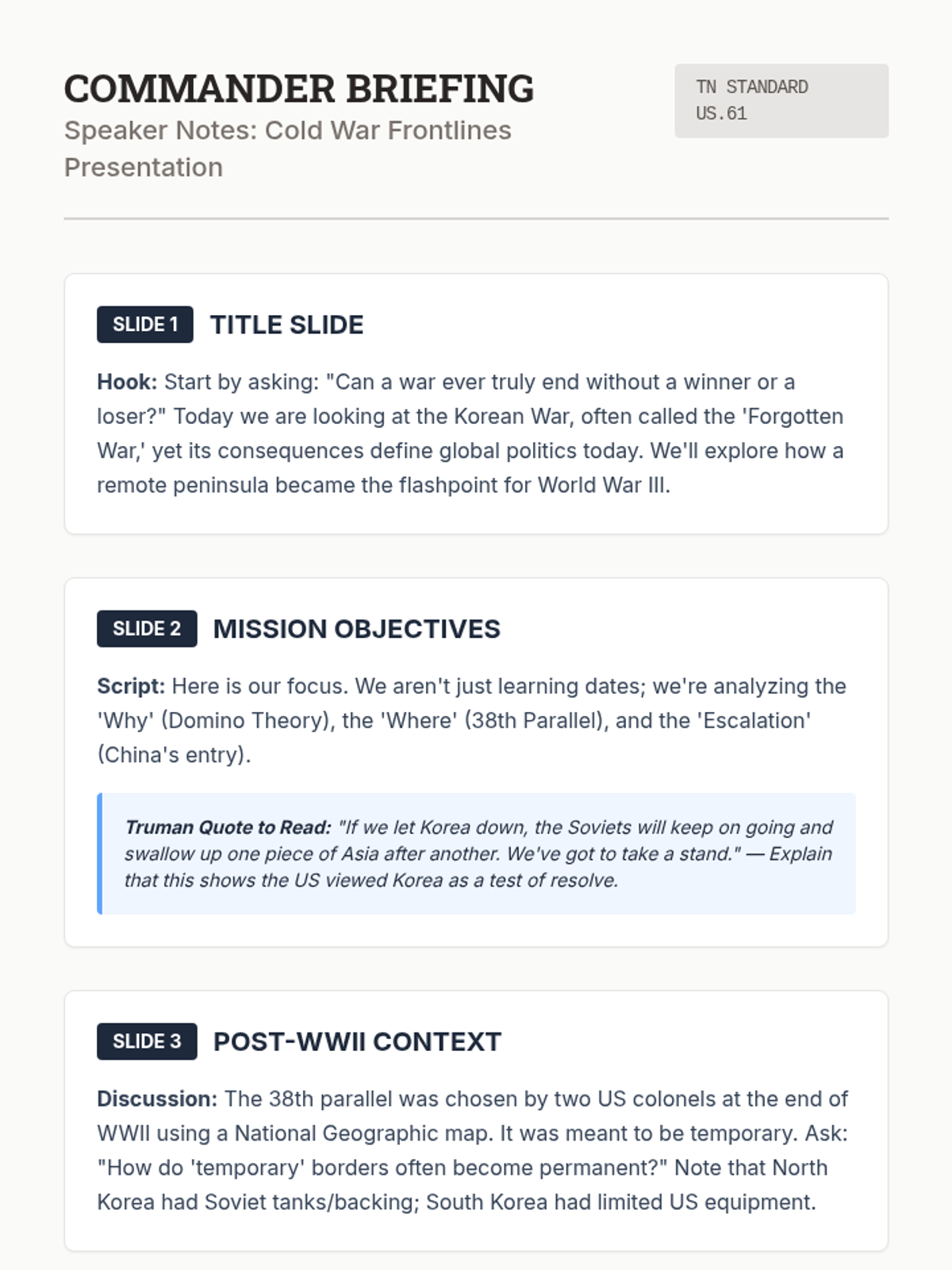 COMMANDER BRIEFING
Speaker Notes: Cold War Frontlines Presentation

TN STANDARD
US.61

SLIDE 1 TITLE SLIDE

Hook: Start by asking: "Can a war ever truly end without a winner or a loser?" Today we are looking at the Korean War, often called the 'Forgotten War,' yet its consequences define global politics today. We'll explore how a remote peninsula became the flashpoint for World War III.

SLIDE 2 MISSION OBJECTIVES

Script: Here is our focus. We aren't just learning dates; we're analyzing the 'Why' (Domino Theory), the 'Where' (38th Parallel), and the 'Escalation' (China's entry).

Truman Quote to Read: "If we let Korea down, the Soviets will keep on going and swallow up one piece of Asia after another. We've got to take a stand." — Explain that this shows the US viewed Korea as a test of resolve.

SLIDE 3 POST-WWII CONTEXT

Discussion: The 38th parallel was chosen by two US colonels at the end of WWII using a National Geographic map. It was meant to be temporary. Ask: "How do 'temporary' borders often become permanent?" Note that North Korea had Soviet tanks/backing; South Korea had limited US equipment.